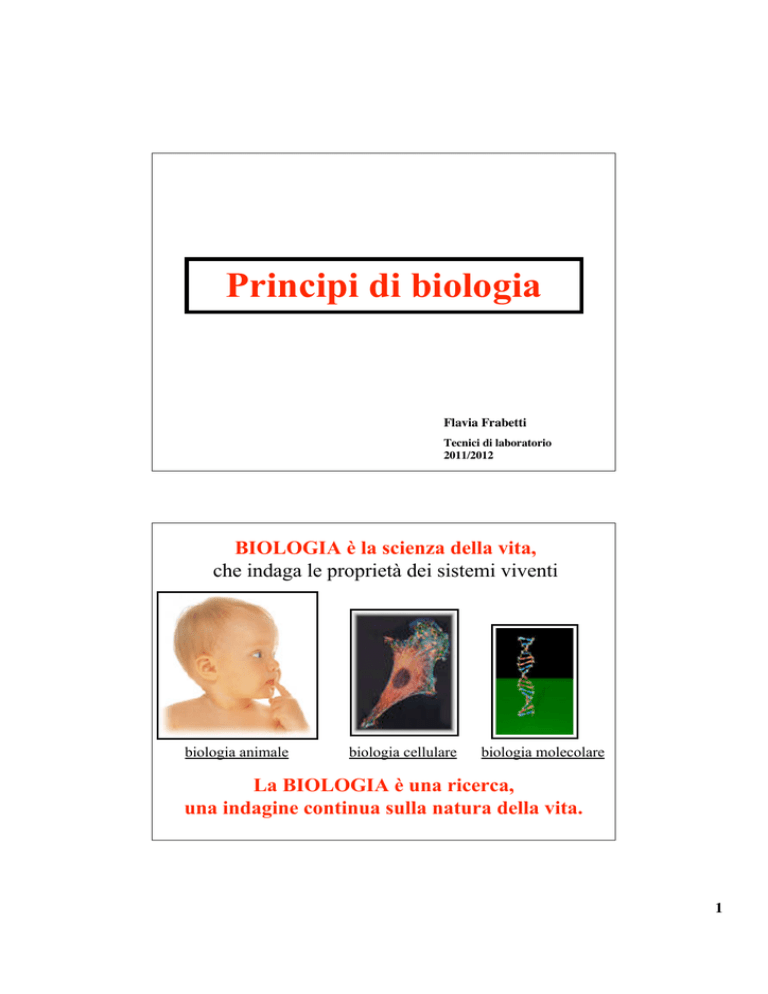 Principi di biologia

Flavia Frabetti

Tecnici di laboratorio
2011/2012

BIOLOGIA è la scienza della vita,
che indaga le proprietà dei sistemi viventi

biologia animale

biologia cellulare

biologia molecolare

La BIOLOGIA è una ricerca,
una indagine continua sulla natura della vita.

1